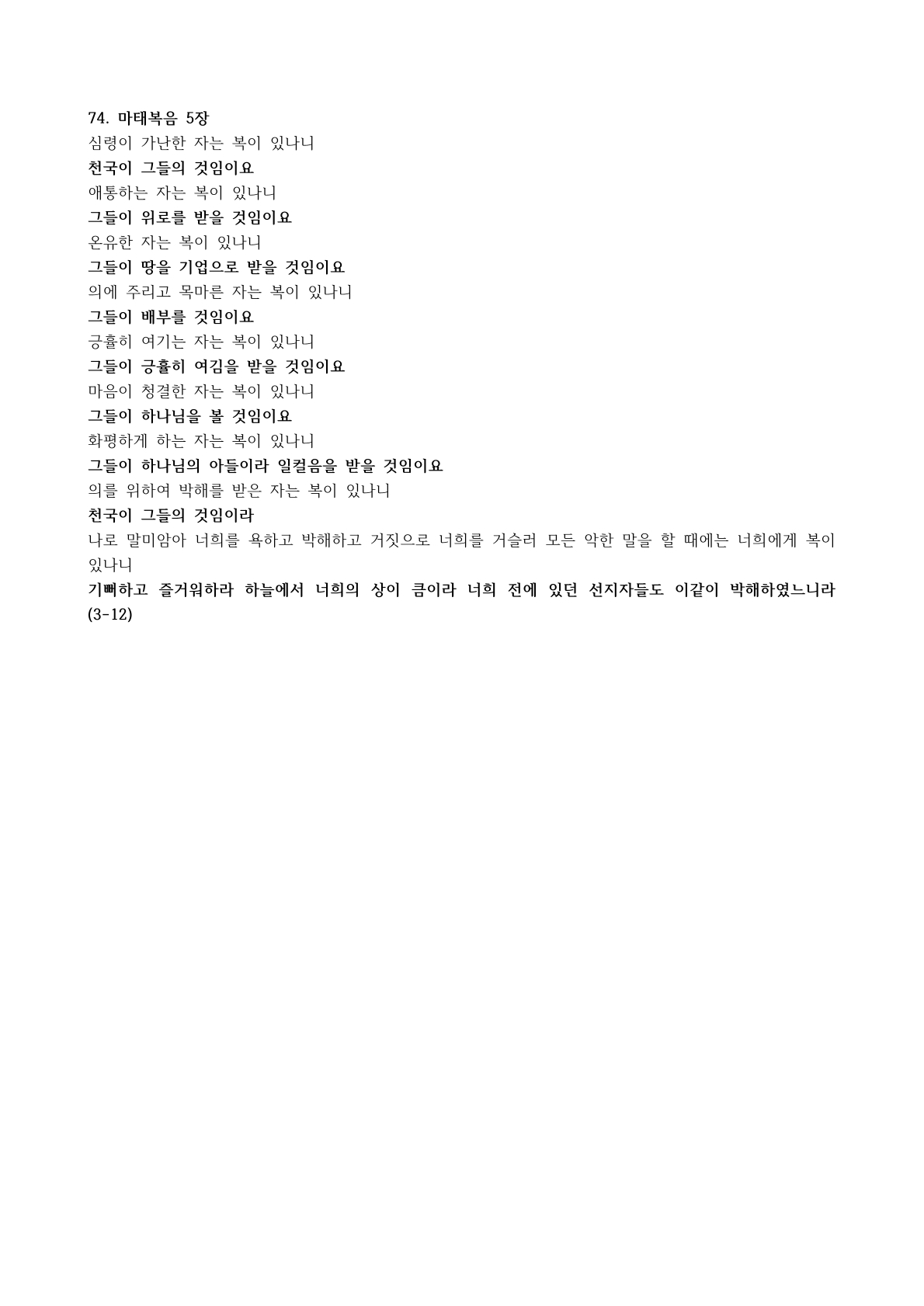 74. 마태복음 5장
심령이 가난한 자는 복이 있나니
천국이 그들의 것임이요
애통하는 자는 복이 있나니
그들이 위로를 받을 것임이요
온유한 자는 복이 있나니
그들이 땅을 기업으로 받을 것임이요
의에 주리고 목마른 자는 복이 있나니
그들이 배부를 것임이요
긍휼히 여기는 자는 복이 있나니
그들이 긍휼히 여김을 받을 것임이요
마음이 청결한 자는 복이 있나니
그들이 하나님을 볼 것임이요
화평하게 하는 자는 복이 있나니
그들이 하나님의 아들이라 일컬음을 받을 것임이요
의를 위하여 박해를 받은 자는 복이 있나니
천국이 그들의 것임이라
나로 말미암아 너희를 욕하고 박해하고 거짓으로 너희를 거슬러 모든 악한 말을 할 때에는 너희에게 복이 있나니
기뻐하고 즐거워하라 하늘에서 너희의 상이 큼이라 너희 전에 있던 선지자들도 이같이 박해하였느니라 (3-12)